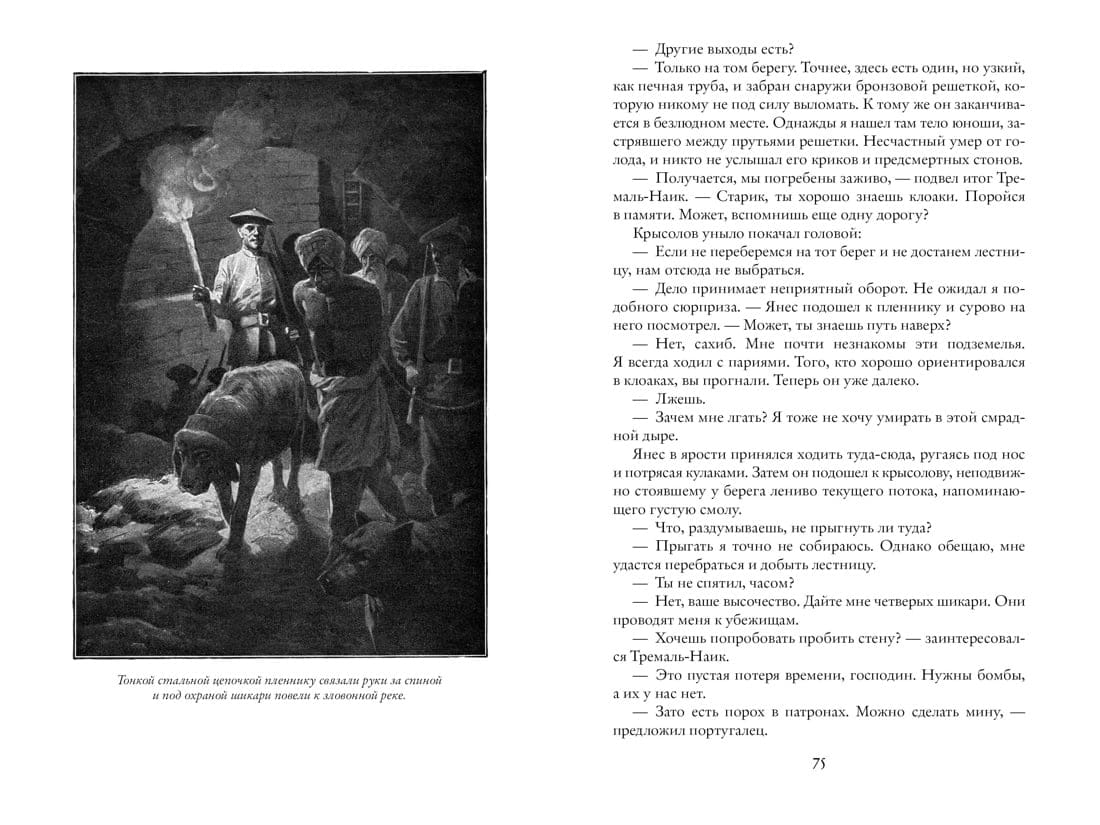 Тонкой стальной цепочкой пленнику связали руки за спиной и под охраной шикари повели к зловонной реке.

— Другие выходы есть?

— Только на том берегу. Точнее, здесь есть один, но узкий, как печная труба, и забран снаружи бронзовой решеткой, которую никому не под силу выломать. К тому же он заканчивается в безлюдном месте. Однажды я нашел там тело юноши, застрявшего между прутьями решетки. Несчастный умер от голода, и никто не услышал его криков и предсмертных стонов.

— Получается, мы погребены заживо, — подвел итог Тремаль-Наик. — Старик, ты хорошо знаешь клоаки. Поройся в памяти. Может, вспомнишь еще одну дорогу?

Крысолов уныло покачал головой:

— Если не переберемся на тот берег и не достанем лестницу, нам отсюда не выбраться.

— Дело принимает неприятный оборот. Не ожидал я подобного сюрприза. — Янес подошел к пленнику и сурово на него посмотрел. — Может, ты знаешь путь наверх?

— Нет, сахиб. Мне почти незнакомы эти подземелья. Я всегда ходил с париями. Того, кто хорошо ориентировался в клоаках, вы прогнали. Теперь он уже далеко.

— Лжешь.

— Зачем мне лгать? Я тоже не хочу умирать в этой смрадной дыре.

Янес в ярости принялся ходить туда-сюда, ругаясь под нос и потрясая кулаками. Затем он подошел к крысолову, неподвижно стоявшему у берега лениво текущего потока, напоминающего густую смолу.

— Что, раздумываешь, не прыгнуть ли туда?

— Прыгать я точно не собираюсь. Однако обещаю, мне удастся перебраться и добыть лестницу.

— Ты не спятил, часом?

— Нет, ваше высочество. Дайте мне четверых шикари. Они проводят меня к убежищам.

— Хочешь попробовать пробить стену? — заинтересовался Тремаль-Наик.

— Это пустая потеря времени, господин. Нужны бомбы, а их у нас нет.

— Зато есть порох в патронах. Можно сделать мину, — предложил португалец.

75